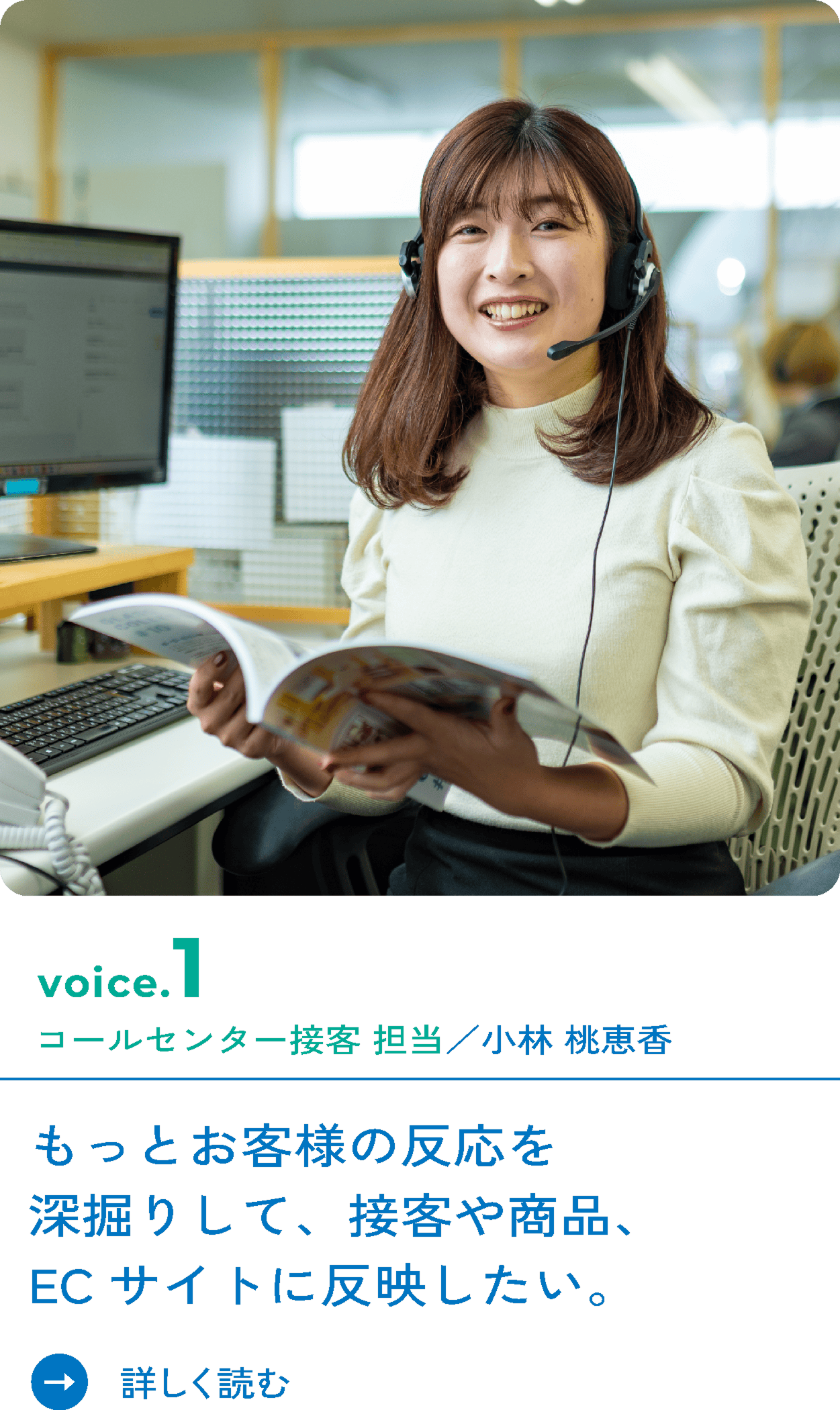 voice.1
コールセンター接客 担当／小林 桃恵香

もっとお客様の反応を深掘りして、接客や商品、ECサイトに反映したい。

詳しく読む